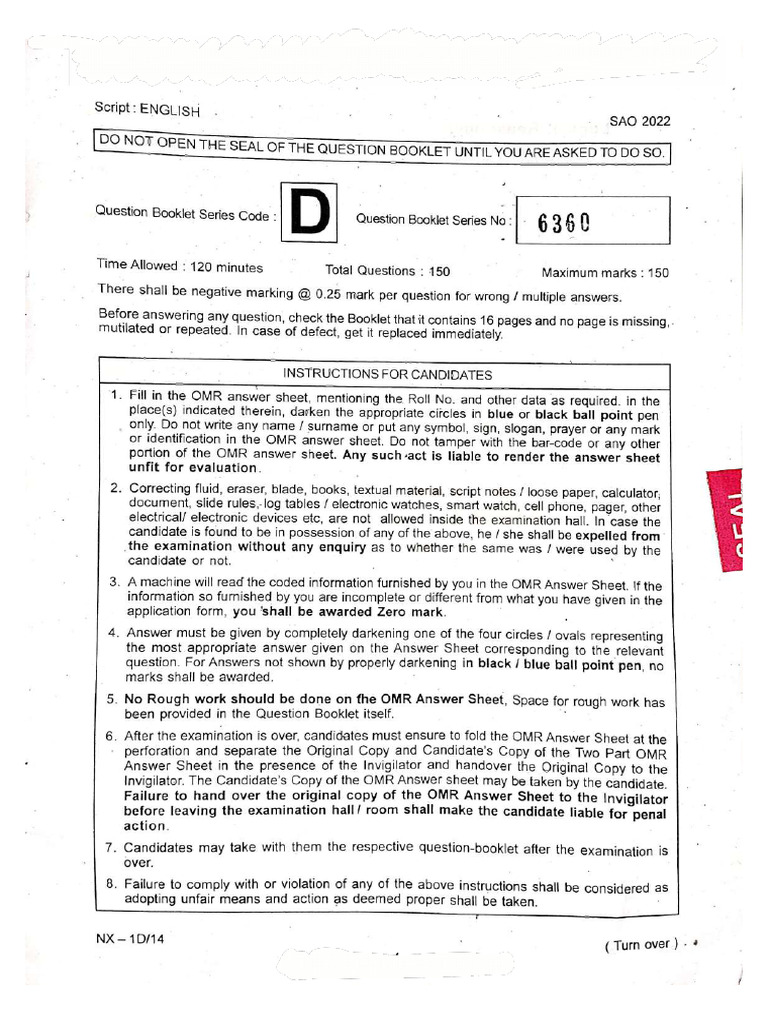 Script : ENGLISH

SAO 2022

DO NOT OPEN THE SEAL OF THE QUESTION BOOKLET UNTIL YOU ARE ASKED TO DO SO.

Question Booklet Series Code : D

Question Booklet Series No : 6360

Time Allowed : 120 minutes Total Questions : 150 Maximum marks : 150

There shall be negative marking @ 0.25 mark per question for wrong / multiple answers.

Before answering any question, check the Booklet that it contains 16 pages and no page is missing, mutilated or repeated. In case of defect, get it replaced immediately.

INSTRUCTIONS FOR CANDIDATES

1. Fill in the OMR answer sheet, mentioning the Roll No. and other data as required. in the place(s) indicated therein, darken the appropriate circles in blue or black ball point pen only. Do not write any name / surname or put any symbol, sign, slogan, prayer or any mark or identification in the OMR answer sheet. Do not tamper with the bar-code or any other portion of the OMR answer sheet. Any such act is liable to render the answer sheet unfit for evaluation.

2. Correcting fluid, eraser, blade, books, textual material, script notes / loose paper, calculator, document, slide rules, log tables / electronic watches, smart watch, cell phone, pager, other electrical/ electronic devices etc, are not allowed inside the examination hall. In case the candidate is found to be in possession of any of the above, he / she shall be expelled from the examination without any enquiry as to whether the same was / were used by the candidate or not.

3. A machine will read the coded information furnished by you in the OMR Answer Sheet. If the information so furnished by you are incomplete or different from what you have given in the application form, you shall be awarded Zero mark.

4. Answer must be given by completely darkening one of the four circles / ovals representing the most appropriate answer given on the Answer Sheet corresponding to the relevant question. For Answers not shown by properly darkening in black / blue ball point pen, no marks shall be awarded.

5. No Rough work should be done on the OMR Answer Sheet, Space for rough work has been provided in the Question Booklet itself.

6. After the examination is over, candidates must ensure to fold the OMR Answer Sheet at the perforation and separate the Original Copy and Candidate's Copy of the Two Part OMR Answer Sheet in the presence of the Invigilator and handover the Original Copy to the Invigilator. The Candidate's Copy of the OMR Answer sheet may be taken by the candidate. Failure to hand over the original copy of the OMR Answer Sheet to the Invigilator before leaving the examination hall / room shall make the candidate liable for penal action.

7. Candidates may take with them the respective question-booklet after the examination is over.

8. Failure to comply with or violation of any of the above instructions shall be considered as adopting unfair means and action as deemed proper shall be taken.

NX – 1D/14

( Turn over )

SEAL